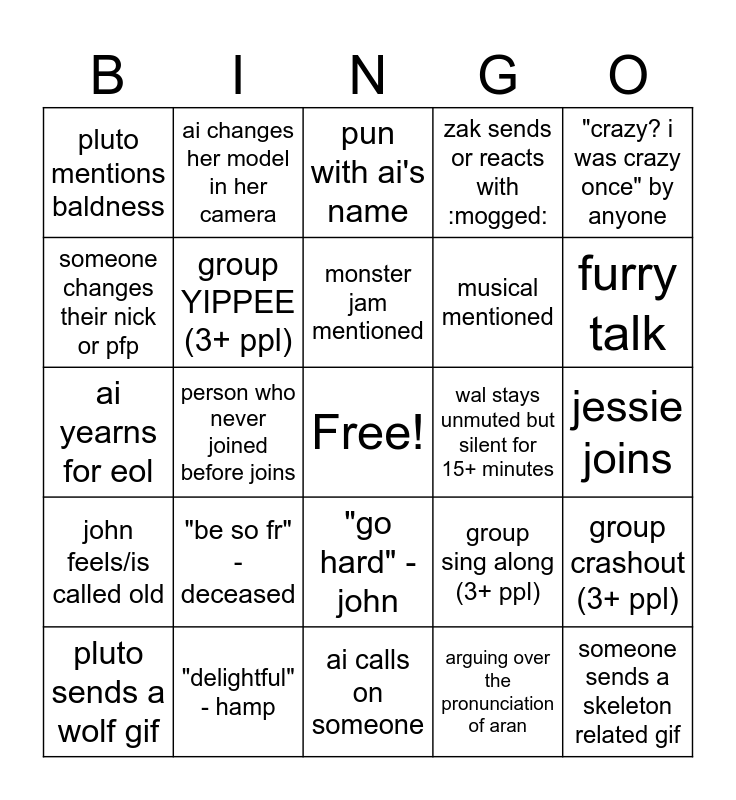 | B | I | N | G | O |
|---|---|---|---|---|
| pluto mentions baldness | ai changes her model in her camera | pun with ai's name | zak sends or reacts with :mogged: | "crazy? i was crazy once" by anyone |
| someone changes their nick or pfp | group YIPPEE (3+ ppl) | monster jam mentioned | musical mentioned | furry talk |
| ai yearns for eol | person who never joined before joins | Free! | wal stays unmuted but silent for 15+ minutes | jessie joins |
| john feels/is called old | "be so fr" - deceased | "go hard" - john | group sing along (3+ ppl) | group crashout (3+ ppl) |
| pluto sends a wolf gif | "delightful" - hamp | ai calls on someone | arguing over the pronunciation of aran | someone sends a skeleton related gif |